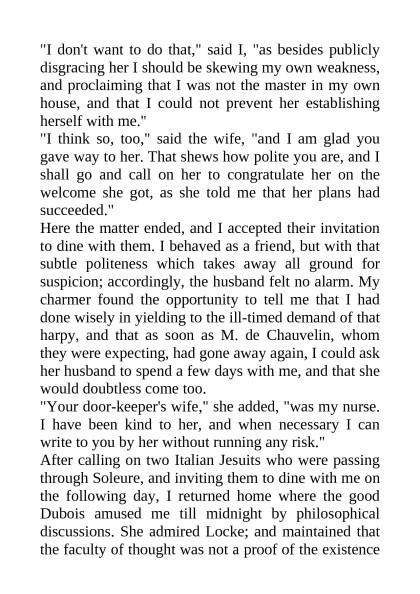 "I don't want to do that," said I, "as besides publicly disgracing her I should be skewing my own weakness, and proclaiming that I was not the master in my own house, and that I could not prevent her establishing herself with me."
"I think so, too," said the wife, "and I am glad you gave way to her. That shews how polite you are, and I shall go and call on her to congratulate her on the welcome she got, as she told me that her plans had succeeded."
Here the matter ended, and I accepted their invitation to dine with them. I behaved as a friend, but with that subtle politeness which takes away all ground for suspicion; accordingly, the husband felt no alarm. My charmer found the opportunity to tell me that I had done wisely in yielding to the ill-timed demand of that harpy, and that as soon as M. de Chauvelin, whom they were expecting, had gone away again, I could ask her husband to spend a few days with me, and that she would doubtless come too.
"Your door-keeper's wife," she added, "was my nurse. I have been kind to her, and when necessary I can write to you by her without running any risk."
After calling on two Italian Jesuits who were passing through Soleure, and inviting them to dine with me on the following day, I returned home where the good Dubois amused me till midnight by philosophical discussions. She admired Locke; and maintained that the faculty of thought was not a proof of the existence